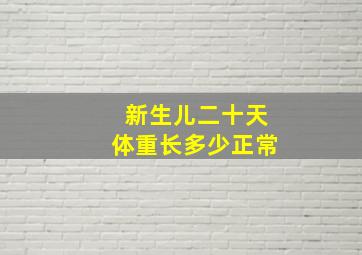 新生儿二十天
体重长多少正常